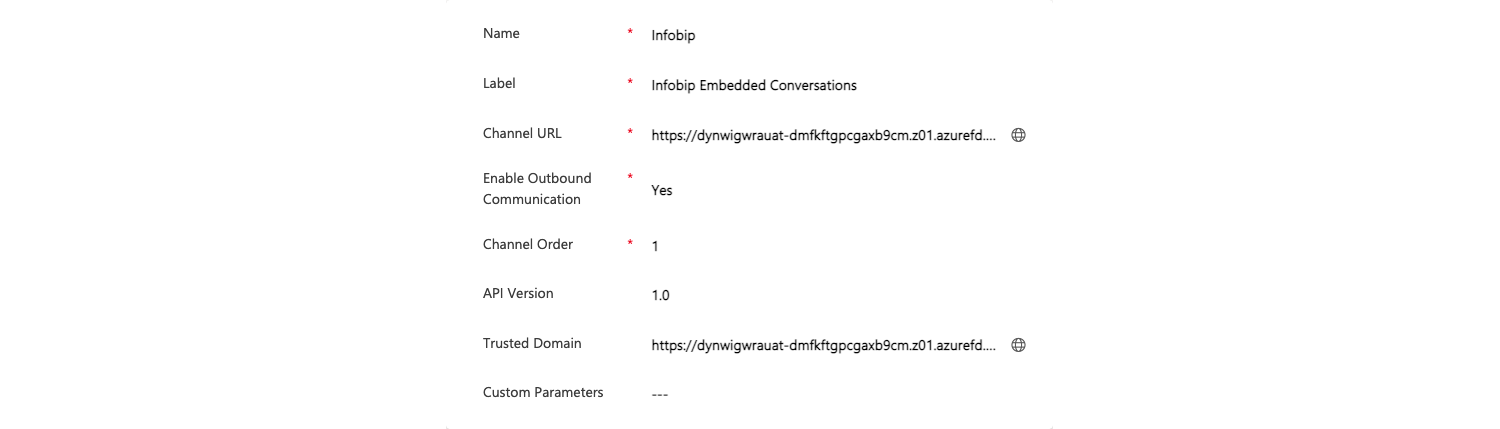 Name * Infobip

Label * Infobip Embedded Conversations

Channel URL * https://dynwigwrauat-dmfkftgpcgaxb9cm.z01.azurefd....

Enable Outbound Communication * Yes

Channel Order * 1

API Version 1.0

Trusted Domain https://dynwigwrauat-dmfkftgpcgaxb9cm.z01.azurefd....

Custom Parameters ---